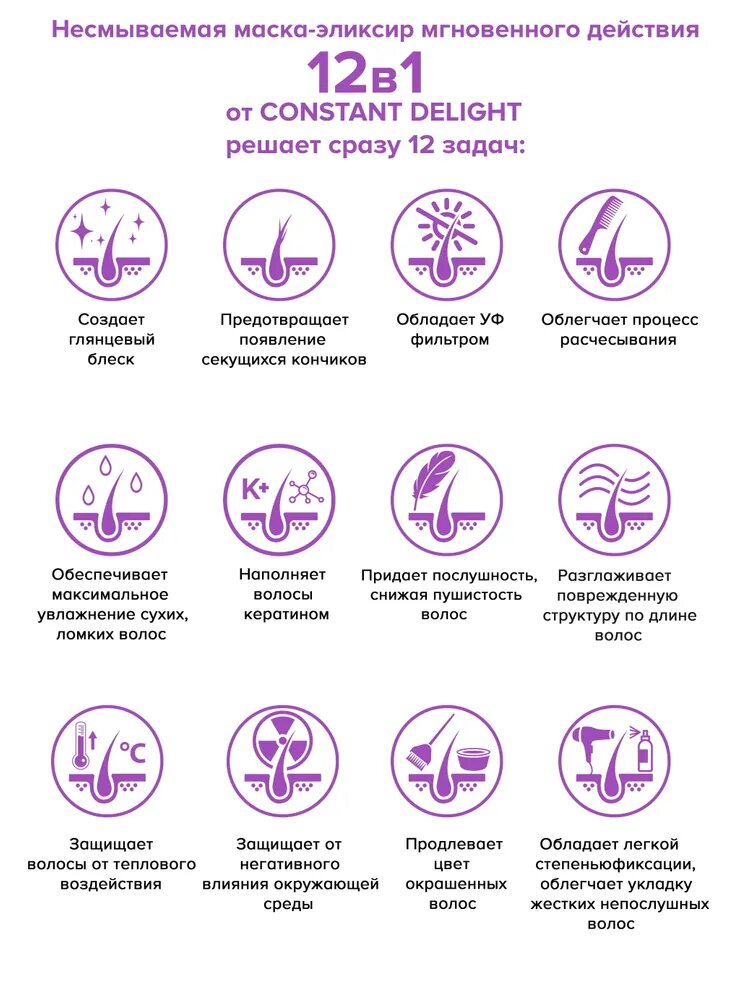 Несмываемая маска-эликсир мгновенного действия
12в1
от CONSTANT DELIGHT
решает сразу 12 задач:

Создает глянцевый блеск

Предотвращает появление секущихся кончиков

Обладает УФ фильтром

Облегчает процесс расчесывания

Обеспечивает максимальное увлажнение сухих, ломких волос

K+

Наполняет волосы кератином

Придает послушность, снижая пушистость волос

Разглаживает поврежденную структуру по длине волос

°C

Защищает волосы от теплового воздействия

Защищает от негативного влияния окружающей среды

Продлевает цвет окрашенных волос

Обладает легкой степеньюфиксации, облегчает укладку жестких непослушных волос